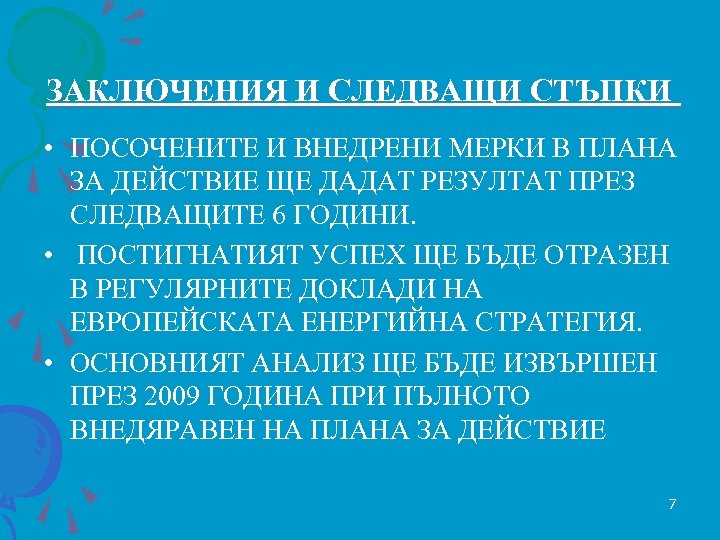 ЗАКЛЮЧЕНИЯ И СЛЕДВАЩИ СТЪПКИ

• ПОСОЧЕНИТЕ И ВНЕДРЕНИ МЕРКИ В ПЛАНА ЗА ДЕЙСТВИЕ ЩЕ ДАДАТ РЕЗУЛТАТ ПРЕЗ СЛЕДВАЩИТЕ 6 ГОДИНИ.

• ПОСТИГНАТИЯТ УСПЕХ ЩЕ БЪДЕ ОТРАЗЕН В РЕГУЛЯРНИТЕ ДОКЛАДИ НА ЕВРОПЕЙСКАТА ЕНЕРГИЙНА СТРАТЕГИЯ.

• ОСНОВНИЯТ АНАЛИЗ ЩЕ БЪДЕ ИЗВЪРШЕН ПРЕЗ 2009 ГОДИНА ПРИ ПЪЛНОТО ВНЕДЯРАВЕН НА ПЛАНА ЗА ДЕЙСТВИЕ

7